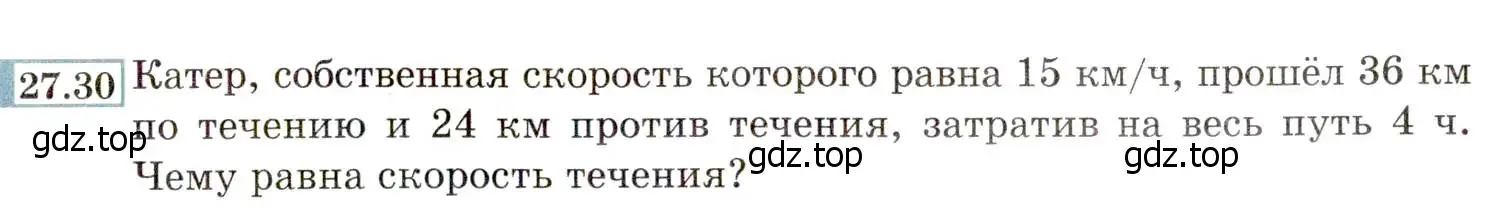 27.30 Катер, собственная скорость которого равна 15 км/ч, прошёл 36 км по течению и 24 км против течения, затратив на весь путь 4 ч. Чему равна скорость течения?

gdz.top gdz.top gdz.top